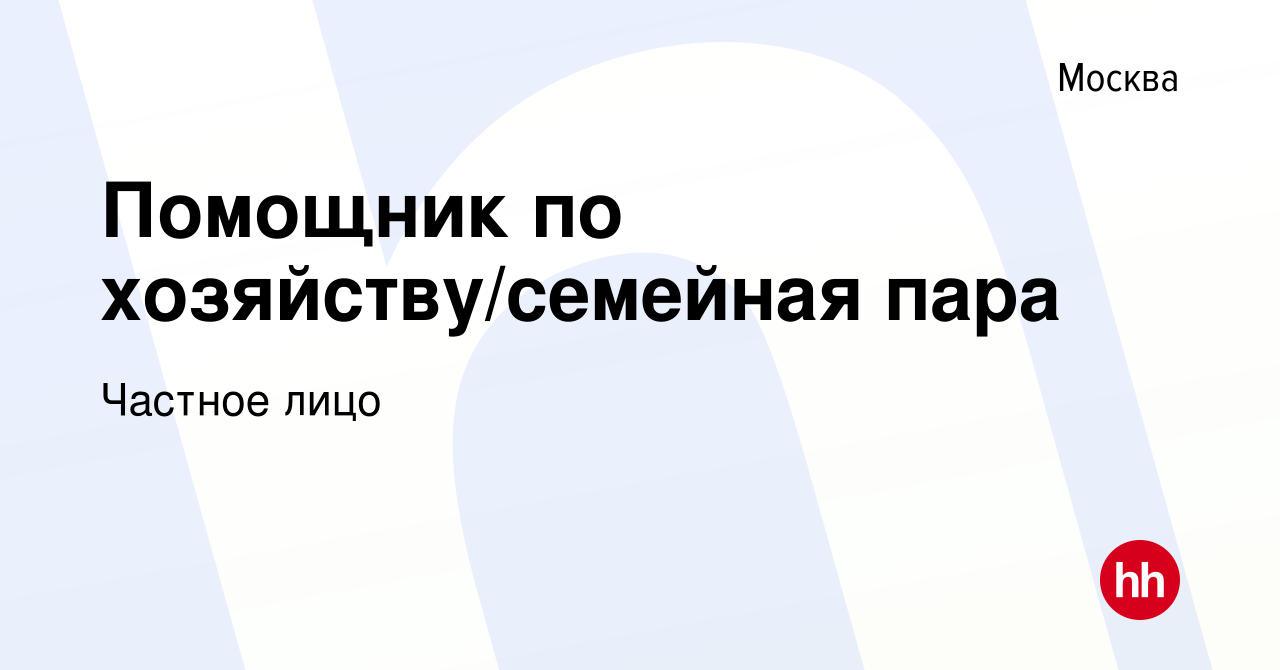 Москва

Помощник по хозяйству/семейная пара

Частное лицо

hh